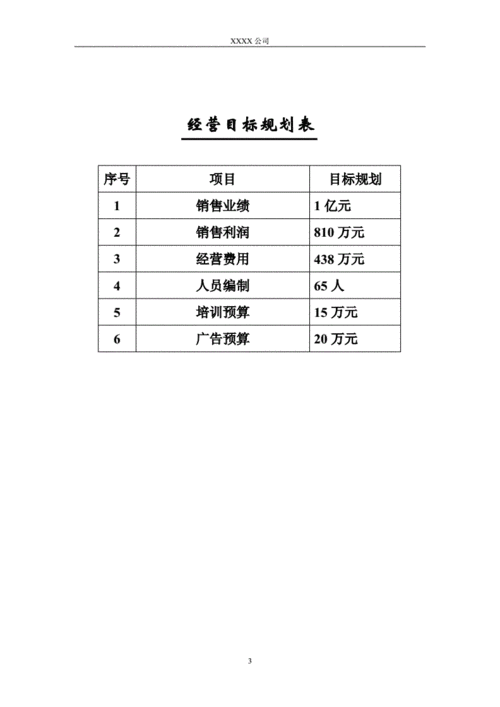 XXXX 公司

经营目标规划表

| 序号 | 项目 | 目标规划 |
|---|---|---|
| 1 | 销售业绩 | 1 亿元 |
| 2 | 销售利润 | 810 万元 |
| 3 | 经营费用 | 438 万元 |
| 4 | 人员编制 | 65 人 |
| 5 | 培训预算 | 15 万元 |
| 6 | 广告预算 | 20 万元 |

3